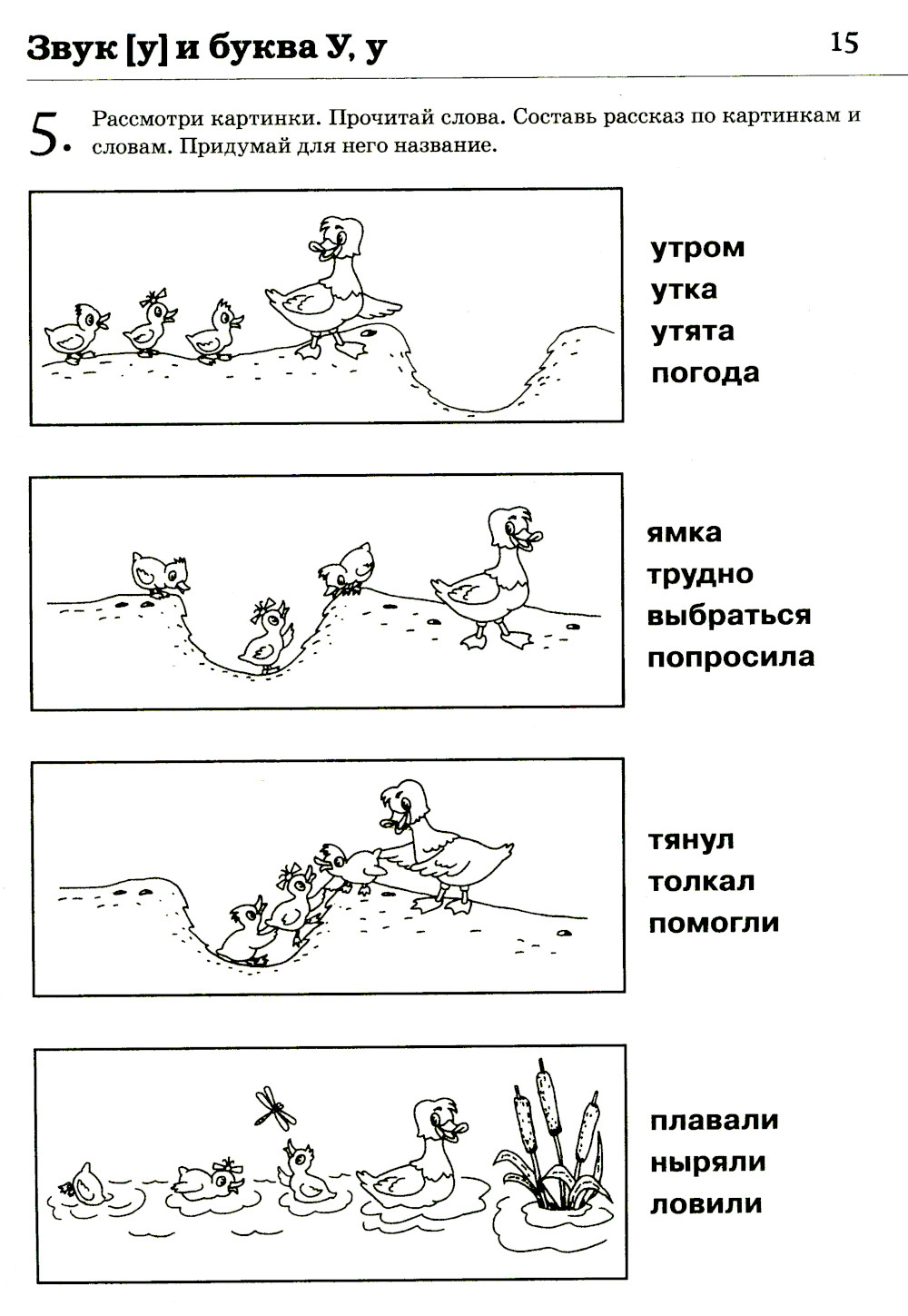 Звук [у] и буква У, у

15

5. Рассмотри картинки. Прочитай слова. Составь рассказ по картинкам и словам. Придумай для него название.

утром
утка
утята
погода

ямка
трудно
выбраться
попросила

тянул
толкал
помогли

плавали
ныряли
ловили